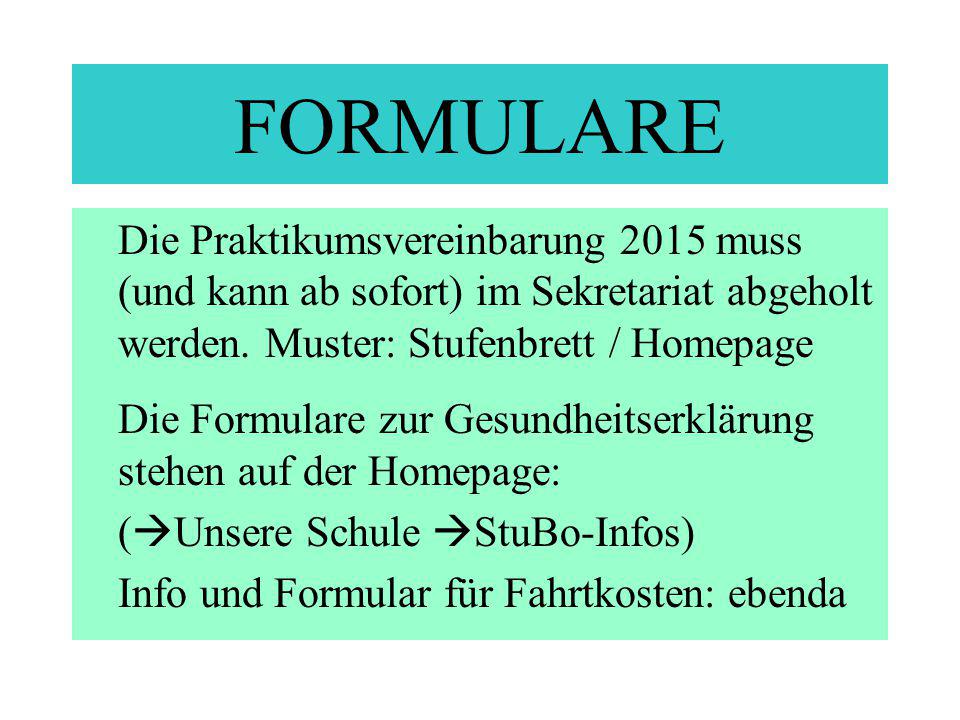 FORMULARE

Die Praktikumsvereinbarung 2015 muss (und kann ab sofort) im Sekretariat abgeholt werden. Muster: Stufenbrett / Homepage

Die Formulare zur Gesundheitserklärung stehen auf der Homepage:

(→Unsere Schule →StuBo-Infos)

Info und Formular für Fahrtkosten: ebenda